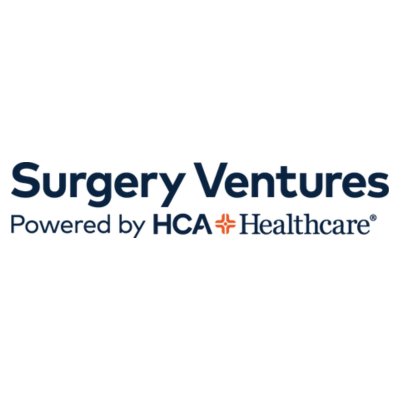 Surgery Ventures
Powered by HCA Healthcare®